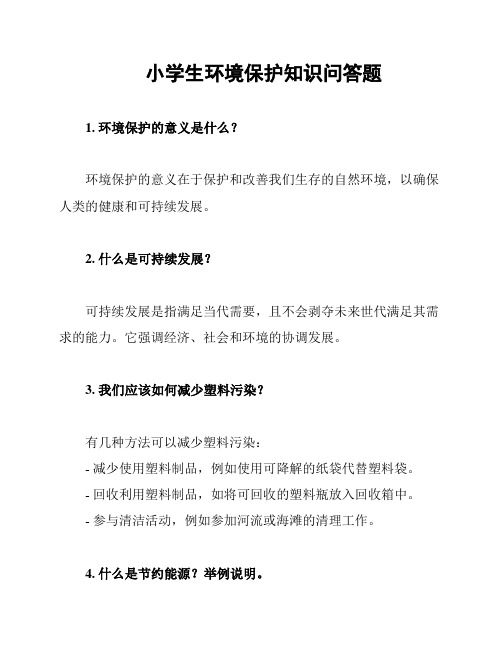 小学生环境保护知识问答题

1. 环境保护的意义是什么？

环境保护的意义在于保护和改善我们生存的自然环境，以确保人类的健康和可持续发展。

2. 什么是可持续发展？

可持续发展是指满足当代需要，且不会剥夺未来世代满足其需求的能力。它强调经济、社会和环境的协调发展。

3. 我们应该如何减少塑料污染？

有几种方法可以减少塑料污染：
- 减少使用塑料制品，例如使用可降解的纸袋代替塑料袋。
- 回收利用塑料制品，如将可回收的塑料瓶放入回收箱中。
- 参与清洁活动，例如参加河流或海滩的清理工作。

4. 什么是节约能源？举例说明。